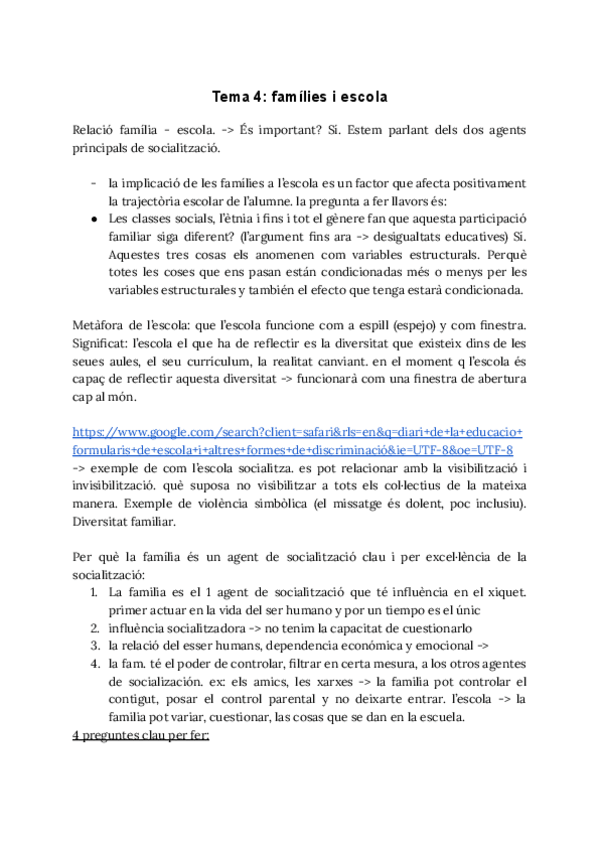 Tema 4: famílies i escola

Relació família - escola. -> És important? Sí. Estem parlant dels dos agents principals de socialització.

- la implicació de les famílies a l'escola es un factor que afecta positivament la trajectòria escolar de l'alumne. la pregunta a fer llavors és:
● Les classes socials, l'ètnia i fins i tot el gènere fan que aquesta participació familiar siga diferent? (l'argument fins ara -> desigualtats educatives) Sí. Aquestes tres cosas els anomenen com variables estructurals. Perquè totes les coses que ens pasan están condicionadas més o menys per les variables estructurales y también el efecto que tenga estarà condicionada.

Metàfora de l'escola: que l'escola funcione com a espill (espejo) y com finestra. Significat: l'escola el que ha de reflectir es la diversitat que existeix dins de les seues aules, el seu currículum, la realitat canviant. en el moment q l'escola és capaç de reflectir aquesta diversitat -> funcionarà com una finestra de abertura cap al món.

https://www.google.com/search?client=safari&rls=en&q=diari+de+la+educacio+formularis+de+escola+i+altres+formes+de+discriminació&ie=UTF-8&oe=UTF-8 -> exemple de com l'escola socialitza. es pot relacionar amb la visibilització i invisibilització. què suposa no visibilitzar a tots els col·lectius de la mateixa manera. Exemple de violència simbòlica (el missatge és dolent, poc inclusiu). Diversitat familiar.

Per què la família és un agent de socialització clau i per excel·lència de la socialització:
1. La familia es el 1 agent de socialització que té influència en el xiquet. primer actuar en la vida del ser humano y por un tiempo es el únic
2. influència socialitzadora -> no tenim la capacitat de cuestionarlo
3. la relació del esser humans, dependencia económica y emocional ->
4. la fam. té el poder de controlar, filtrar en certa mesura, a los otros agentes de socialización. ex: els amics, les xarxes -> la familia pot controlar el contigut, posar el control parental y no deixarte entrar. l'escola -> la familia pot variar, cuestionar, las cosas que se dan en la escuela.
4 preguntes clau per fer: